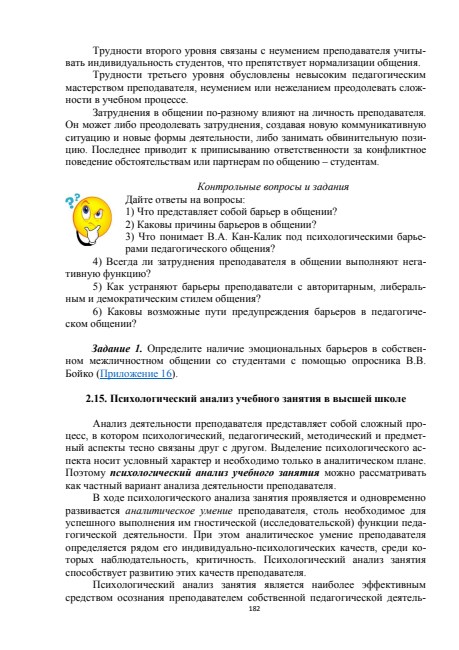 Трудности второго уровня связаны с неумением преподавателя учитывать индивидуальность студентов, что препятствует нормализации общения.

Трудности третьего уровня обусловлены невысоким педагогическим мастерством преподавателя, неумением или нежеланием преодолевать сложности в учебном процессе.

Затруднения в общении по-разному влияют на личность преподавателя. Он может либо преодолевать затруднения, создавая новую коммуникативную ситуацию и новые формы деятельности, либо занимать обвинительную позицию. Последнее приводит к приписыванию ответственности за конфликтное поведение обстоятельствам или партнерам по общению – студентам.

Контрольные вопросы и задания

Дайте ответы на вопросы:
1) Что представляет собой барьер в общении?
2) Каковы причины барьеров в общении?
3) Что понимает В.А. Кан-Калик под психологическими барьерами педагогического общения?
4) Всегда ли затруднения преподавателя в общении выполняют негативную функцию?
5) Как устраняют барьеры преподаватели с авторитарным, либеральным и демократическим стилем общения?
6) Каковы возможные пути предупреждения барьеров в педагогическом общении?

Задание 1. Определите наличие эмоциональных барьеров в собственном межличностном общении со студентами с помощью опросника В.В. Бойко (Приложение 16).

2.15. Психологический анализ учебного занятия в высшей школе

Анализ деятельности преподавателя представляет собой сложный процесс, в котором психологический, педагогический, методический и предметный аспекты тесно связаны друг с другом. Выделение психологического аспекта носит условный характер и необходимо только в аналитическом плане. Поэтому психологический анализ учебного занятия можно рассматривать как частный вариант анализа деятельности преподавателя.

В ходе психологического анализа занятия проявляется и одновременно развивается аналитическое умение преподавателя, столь необходимое для успешного выполнения им гностической (исследовательской) функции педагогической деятельности. При этом аналитическое умение преподавателя определяется рядом его индивидуально-психологических качеств, среди которых наблюдательность, критичность. Психологический анализ занятия способствует развитию этих качеств преподавателя.

Психологический анализ занятия является наиболее эффективным средством осознания преподавателем собственной педагогической деятель-

182